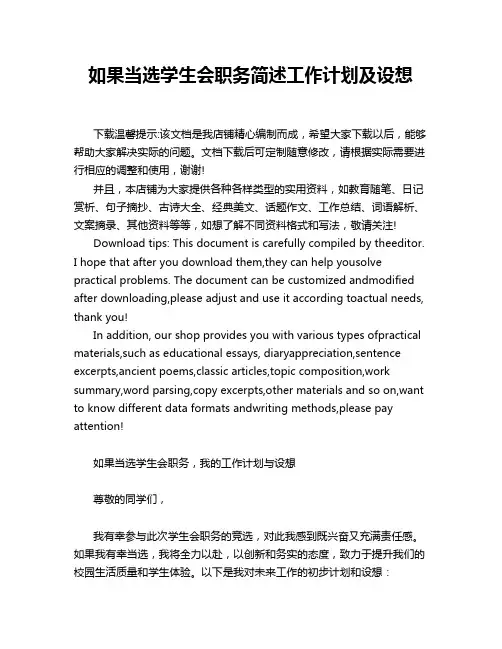 如果当选学生会职务简述工作计划及设想

下载温馨提示:该文档是我店铺精心编制而成，希望大家下载以后，能够帮助大家解决实际的问题。文档下载后可定制随意修改，请根据实际需要进行相应的调整和使用，谢谢!

并且，本店铺为大家提供各种各样类型的实用资料，如教育随笔、日记赏析、句子摘抄、古诗大全、经典美文、话题作文、工作总结、词语解析、文案摘录、其他资料等等，如想了解不同资料格式和写法，敬请关注!

Download tips: This document is carefully compiled by theeditor. I hope that after you download them,they can help yousolve practical problems. The document can be customized andmodified after downloading,please adjust and use it according toactual needs, thank you!

In addition, our shop provides you with various types ofpractical materials,such as educational essays, diaryappreciation,sentence excerpts,ancient poems,classic articles,topic composition,work summary,word parsing,copy excerpts,other materials and so on,want to know different data formats andwriting methods,please pay attention!

如果当选学生会职务，我的工作计划与设想

尊敬的同学们，

我有幸参与此次学生会职务的竞选，对此我感到既兴奋又充满责任感。如果我有幸当选，我将全力以赴，以创新和务实的态度，致力于提升我们的校园生活质量和学生体验。以下是我对未来工作的初步计划和设想：